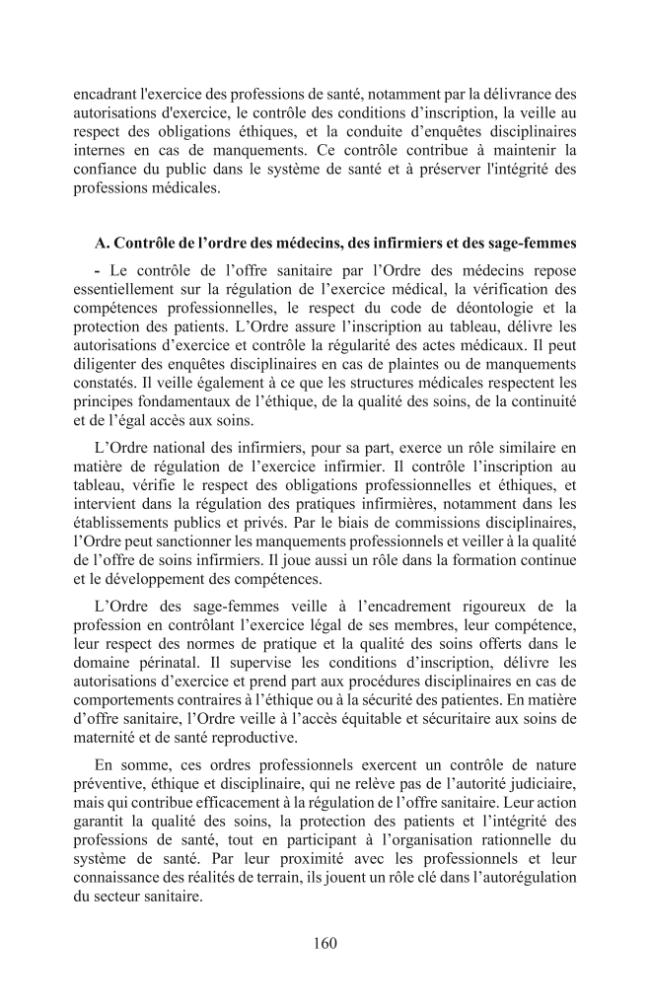 encadrant l'exercice des professions de santé, notamment par la délivrance des autorisations d'exercice, le contrôle des conditions d'inscription, la veille au respect des obligations éthiques, et la conduite d'enquêtes disciplinaires internes en cas de manquements. Ce contrôle contribue à maintenir la confiance du public dans le système de santé et à préserver l'intégrité des professions médicales.

A. Contrôle de l'ordre des médecins, des infirmiers et des sage-femmes

- Le contrôle de l'offre sanitaire par l'Ordre des médecins repose essentiellement sur la régulation de l'exercice médical, la vérification des compétences professionnelles, le respect du code de déontologie et la protection des patients. L'Ordre assure l'inscription au tableau, délivre les autorisations d'exercice et contrôle la régularité des actes médicaux. Il peut diligenter des enquêtes disciplinaires en cas de plaintes ou de manquements constatés. Il veille également à ce que les structures médicales respectent les principes fondamentaux de l'éthique, de la qualité des soins, de la continuité et de l'égal accès aux soins.

L'Ordre national des infirmiers, pour sa part, exerce un rôle similaire en matière de régulation de l'exercice infirmier. Il contrôle l'inscription au tableau, vérifie le respect des obligations professionnelles et éthiques, et intervient dans la régulation des pratiques infirmières, notamment dans les établissements publics et privés. Par le biais de commissions disciplinaires, l'Ordre peut sanctionner les manquements professionnels et veiller à la qualité de l'offre de soins infirmiers. Il joue aussi un rôle dans la formation continue et le développement des compétences.

L'Ordre des sage-femmes veille à l'encadrement rigoureux de la profession en contrôlant l'exercice légal de ses membres, leur compétence, leur respect des normes de pratique et la qualité des soins offerts dans le domaine périnatal. Il supervise les conditions d'inscription, délivre les autorisations d'exercice et prend part aux procédures disciplinaires en cas de comportements contraires à l'éthique ou à la sécurité des patientes. En matière d'offre sanitaire, l'Ordre veille à l'accès équitable et sécuritaire aux soins de maternité et de santé reproductive.

En somme, ces ordres professionnels exercent un contrôle de nature préventive, éthique et disciplinaire, qui ne relève pas de l'autorité judiciaire, mais qui contribue efficacement à la régulation de l'offre sanitaire. Leur action garantit la qualité des soins, la protection des patients et l'intégrité des professions de santé, tout en participant à l'organisation rationnelle du système de santé. Par leur proximité avec les professionnels et leur connaissance des réalités de terrain, ils jouent un rôle clé dans l'autorégulation du secteur sanitaire.

160